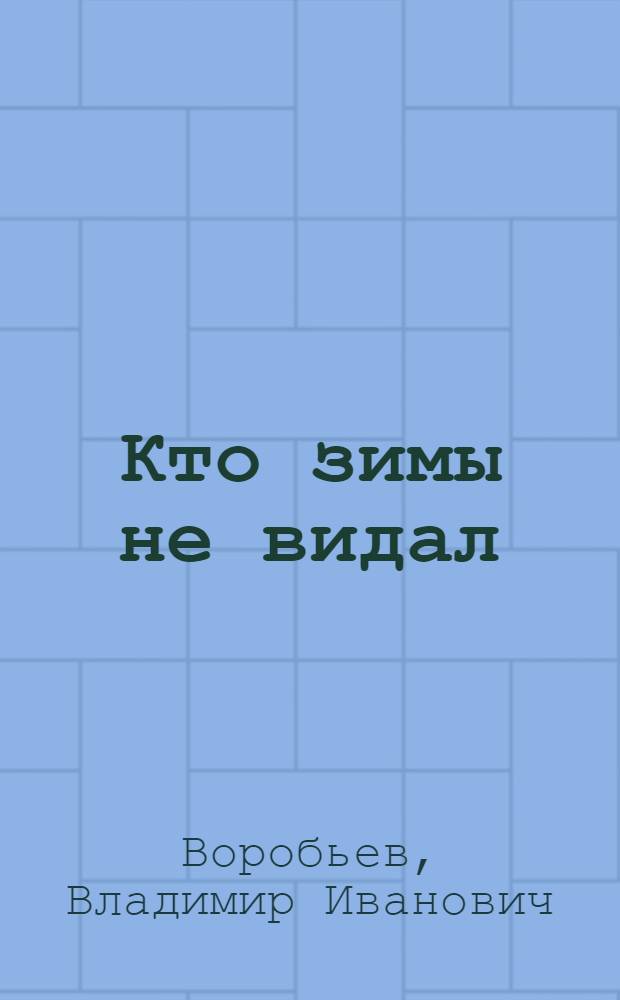 Кто зимы не видал

Воробьев, Владимир Иванович